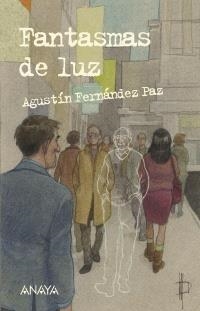 Fantasmas de luz

Agustín Fernández Paz

ANAYA